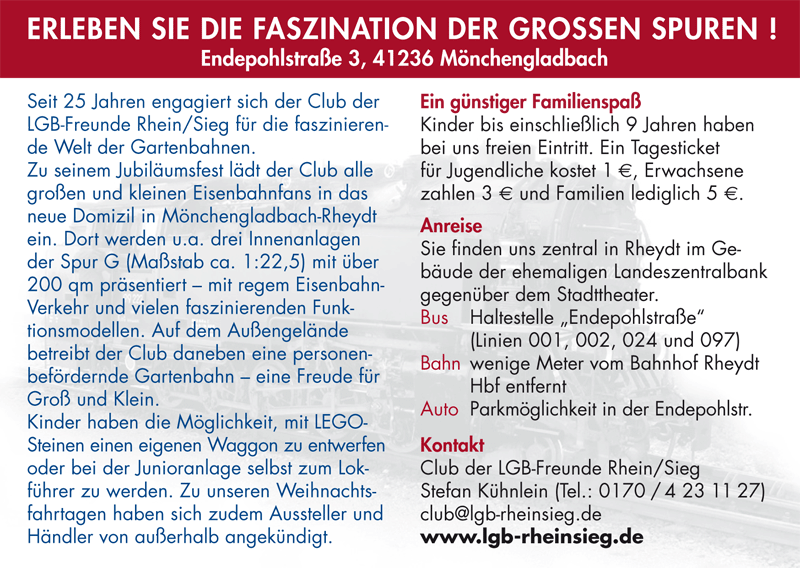 ERLEBEN SIE DIE FASZINATION DER GROSSEN SPUREN !
Endepohlstraße 3, 41236 Mönchengladbach

Seit 25 Jahren engagiert sich der Club der LGB-Freunde Rhein/Sieg für die faszinierende Welt der Gartenbahnen.
Zu seinem Jubiläumsfest lädt der Club alle großen und kleinen Eisenbahnfans in das neue Domizil in Mönchengladbach-Rheydt ein. Dort werden u.a. drei Innenanlagen der Spur G (Maßstab ca. 1:22,5) mit über 200 qm präsentiert – mit regem Eisenbahn-Verkehr und vielen faszinierenden Funktionsmodellen. Auf dem Außengelände betreibt der Club daneben eine personenbefördernde Gartenbahn – eine Freude für Groß und Klein.
Kinder haben die Möglichkeit, mit LEGO-Steinen einen eigenen Waggon zu entwerfen oder bei der Junioranlage selbst zum Lokführer zu werden. Zu unseren Weihnachtsfahrtagen haben sich zudem Aussteller und Händler von außerhalb angekündigt.

Ein günstiger Familienspaß
Kinder bis einschließlich 9 Jahren haben bei uns freien Eintritt. Ein Tagesticket für Jugendliche kostet 1 €, Erwachsene zahlen 3 € und Familien lediglich 5 €.

Anreise
Sie finden uns zentral in Rheydt im Gebäude der ehemaligen Landeszentralbank gegenüber dem Stadttheater.
Bus Haltestelle „Endepohlstraße“ (Linien 001, 002, 024 und 097)
Bahn wenige Meter vom Bahnhof Rheydt Hbf entfernt
Auto Parkmöglichkeit in der Endepohlstr.

Kontakt
Club der LGB-Freunde Rhein/Sieg
Stefan Kühnlein (Tel.: 0170 / 4 23 11 27)
club@lgb-rheinsieg.de
www.lgb-rheinsieg.de